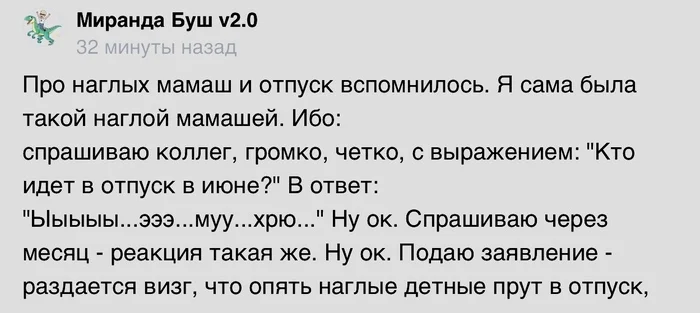 Миранда Буш v2.0
32 минуты назад

Про наглых мамаш и отпуск вспомнилось. Я сама была такой наглой мамашей. Ибо:
спрашиваю коллег, громко, четко, с выражением: "Кто идет в отпуск в июне?" В ответ:
"Ыыыыы...эээ...муу...хрю..." Ну ок. Спрашиваю через месяц - реакция такая же. Ну ок. Подаю заявление - раздается визг, что опять наглые детные прут в отпуск,